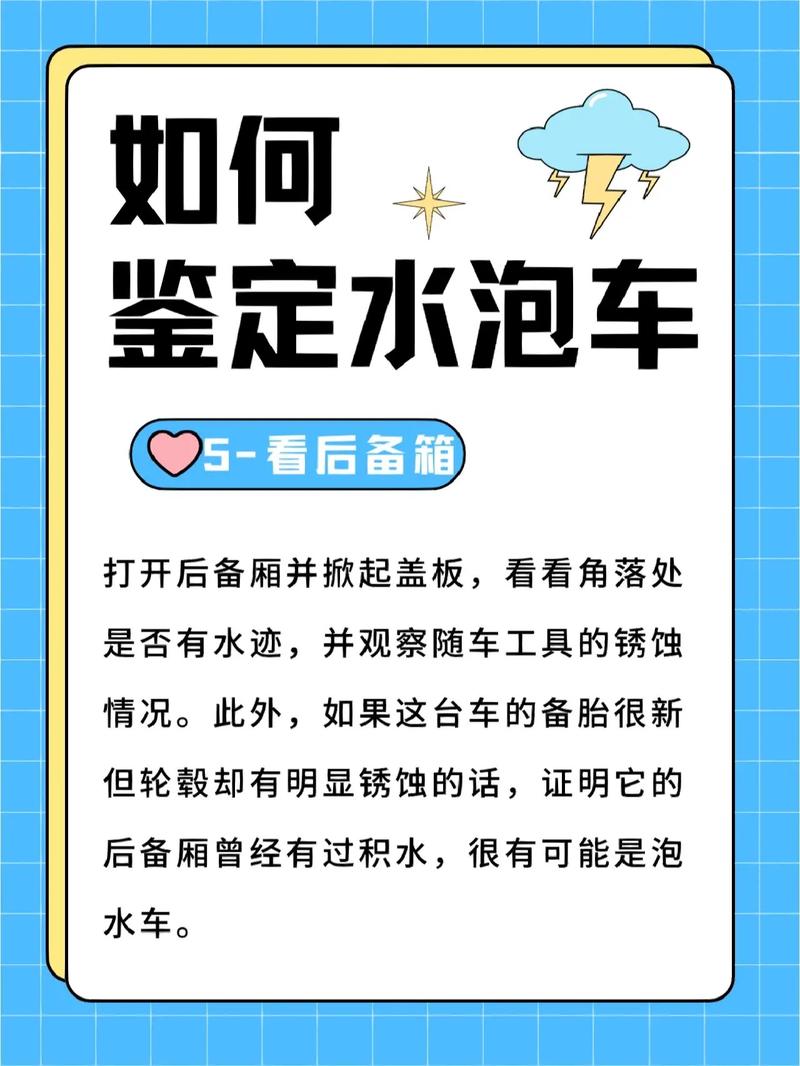 如何
鉴定水泡车

5-看后备箱

打开后备厢并掀起盖板，看看角落处是否有水迹，并观察随车工具的锈蚀情况。此外，如果这台车的备胎很新但轮毂却有明显锈蚀的话，证明它的后备厢曾经有过积水，很有可能是泡水车。